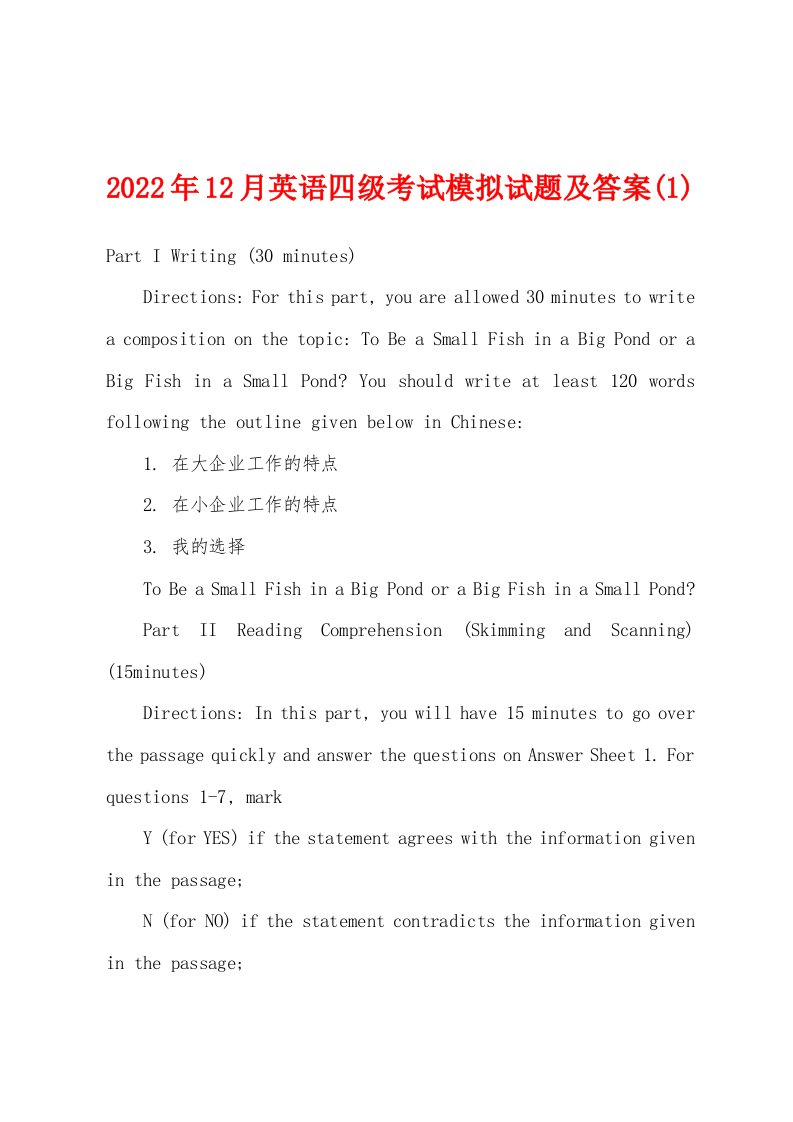 2022年12月英语四级考试模拟试题及答案(1)

Part I Writing (30 minutes)

Directions: For this part, you are allowed 30 minutes to write a composition on the topic: To Be a Small Fish in a Big Pond or a Big Fish in a Small Pond? You should write at least 120 words following the outline given below in Chinese:

1. 在大企业工作的特点

2. 在小企业工作的特点

3. 我的选择

To Be a Small Fish in a Big Pond or a Big Fish in a Small Pond?

Part II Reading Comprehension (Skimming and Scanning) (15minutes)

Directions: In this part, you will have 15 minutes to go over the passage quickly and answer the questions on Answer Sheet 1. For questions 1-7, mark

Y (for YES) if the statement agrees with the information given in the passage;

N (for NO) if the statement contradicts the information given in the passage;